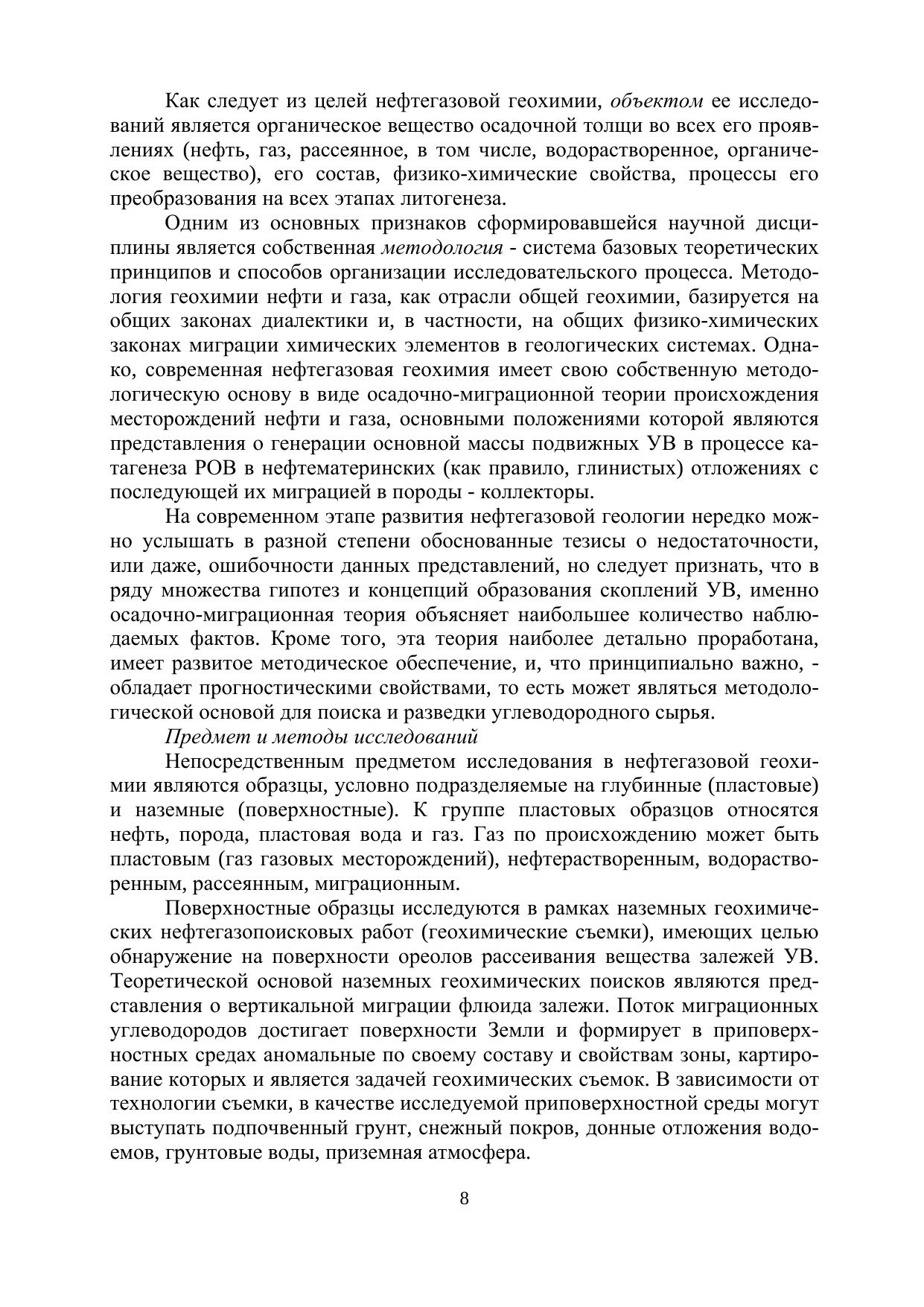 Как следует из целей нефтегазовой геохимии, объектом ее исследований является органическое вещество осадочной толщи во всех его проявлениях (нефть, газ, рассеянное, в том числе, водорастворенное, органическое вещество), его состав, физико-химические свойства, процессы его преобразования на всех этапах литогенеза.

Одним из основных признаков сформировавшейся научной дисциплины является собственная методология - система базовых теоретических принципов и способов организации исследовательского процесса. Методология геохимии нефти и газа, как отрасли общей геохимии, базируется на общих законах диалектики и, в частности, на общих физико-химических законах миграции химических элементов в геологических системах. Однако, современная нефтегазовая геохимия имеет свою собственную методологическую основу в виде осадочно-миграционной теории происхождения месторождений нефти и газа, основными положениями которой являются представления о генерации основной массы подвижных УВ в процессе катагенеза РОВ в нефтематеринских (как правило, глинистых) отложениях с последующей их миграцией в породы - коллекторы.

На современном этапе развития нефтегазовой геологии нередко можно услышать в разной степени обоснованные тезисы о недостаточности, или даже, ошибочности данных представлений, но следует признать, что в ряду множества гипотез и концепций образования скоплений УВ, именно осадочно-миграционная теория объясняет наибольшее количество наблюдаемых фактов. Кроме того, эта теория наиболее детально проработана, имеет развитое методическое обеспечение, и, что принципиально важно, - обладает прогностическими свойствами, то есть может являться методологической основой для поиска и разведки углеводородного сырья.

Предмет и методы исследований

Непосредственным предметом исследования в нефтегазовой геохимии являются образцы, условно подразделяемые на глубинные (пластовые) и наземные (поверхностные). К группе пластовых образцов относятся нефть, порода, пластовая вода и газ. Газ по происхождению может быть пластовым (газ газовых месторождений), нефтерастворенным, водорастворенным, рассеянным, миграционным.

Поверхностные образцы исследуются в рамках наземных геохимических нефтегазопоисковых работ (геохимические съемки), имеющих целью обнаружение на поверхности ореолов рассеивания вещества залежей УВ. Теоретической основой наземных геохимических поисков являются представления о вертикальной миграции флюида залежи. Поток миграционных углеводородов достигает поверхности Земли и формирует в приповерхностных средах аномальные по своему составу и свойствам зоны, картирование которых и является задачей геохимических съемок. В зависимости от технологии съемки, в качестве исследуемой приповерхностной среды могут выступать подпочвенный грунт, снежный покров, донные отложения водоемов, грунтовые воды, приземная атмосфера.

8